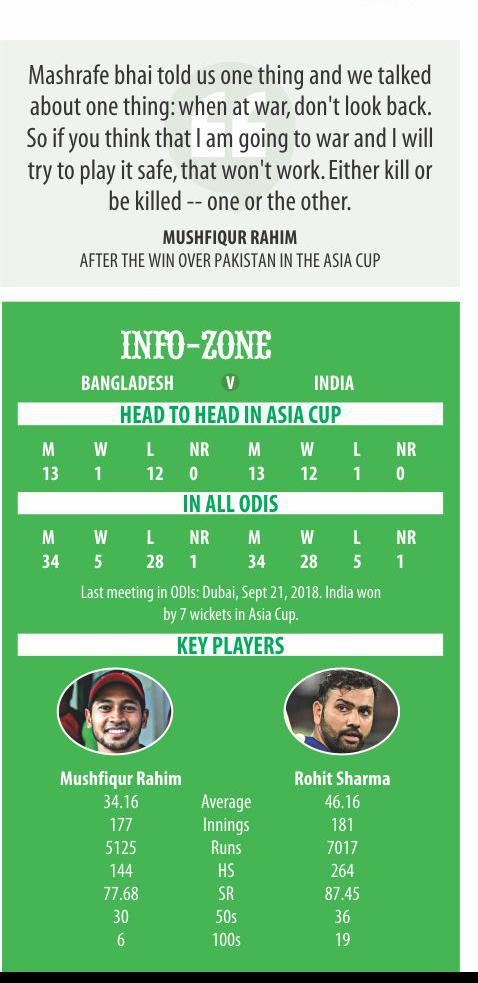 Mashrafe bhai told us one thing and we talked about one thing: when at war, don't look back. So if you think that I am going to war and I will try to play it safe, that won't work. Either kill or be killed -- one or the other.

MUSHFIQUR RAHIM
AFTER THE WIN OVER PAKISTAN IN THE ASIA CUP

INFO-ZONE

BANGLADESH V INDIA

HEAD TO HEAD IN ASIA CUP

| M | W | L | NR | M | W | L | NR |
|---|---|---|---|---|---|---|---|
| 13 | 1 | 12 | 0 | 13 | 12 | 1 | 0 |

IN ALL ODIS

| M | W | L | NR | M | W | L | NR |
|---|---|---|---|---|---|---|---|
| 34 | 5 | 28 | 1 | 34 | 28 | 5 | 1 |

Last meeting in ODIs: Dubai, Sept 21, 2018. India won by 7 wickets in Asia Cup.

KEY PLAYERS

| Mushfiqur Rahim | | Rohit Sharma |
|---|---|---|
| 34.16 | Average | 46.16 |
| 177 | Innings | 181 |
| 5125 | Runs | 7017 |
| 144 | HS | 264 |
| 77.68 | SR | 87.45 |
| 30 | 50s | 36 |
| 6 | 100s | 19 |